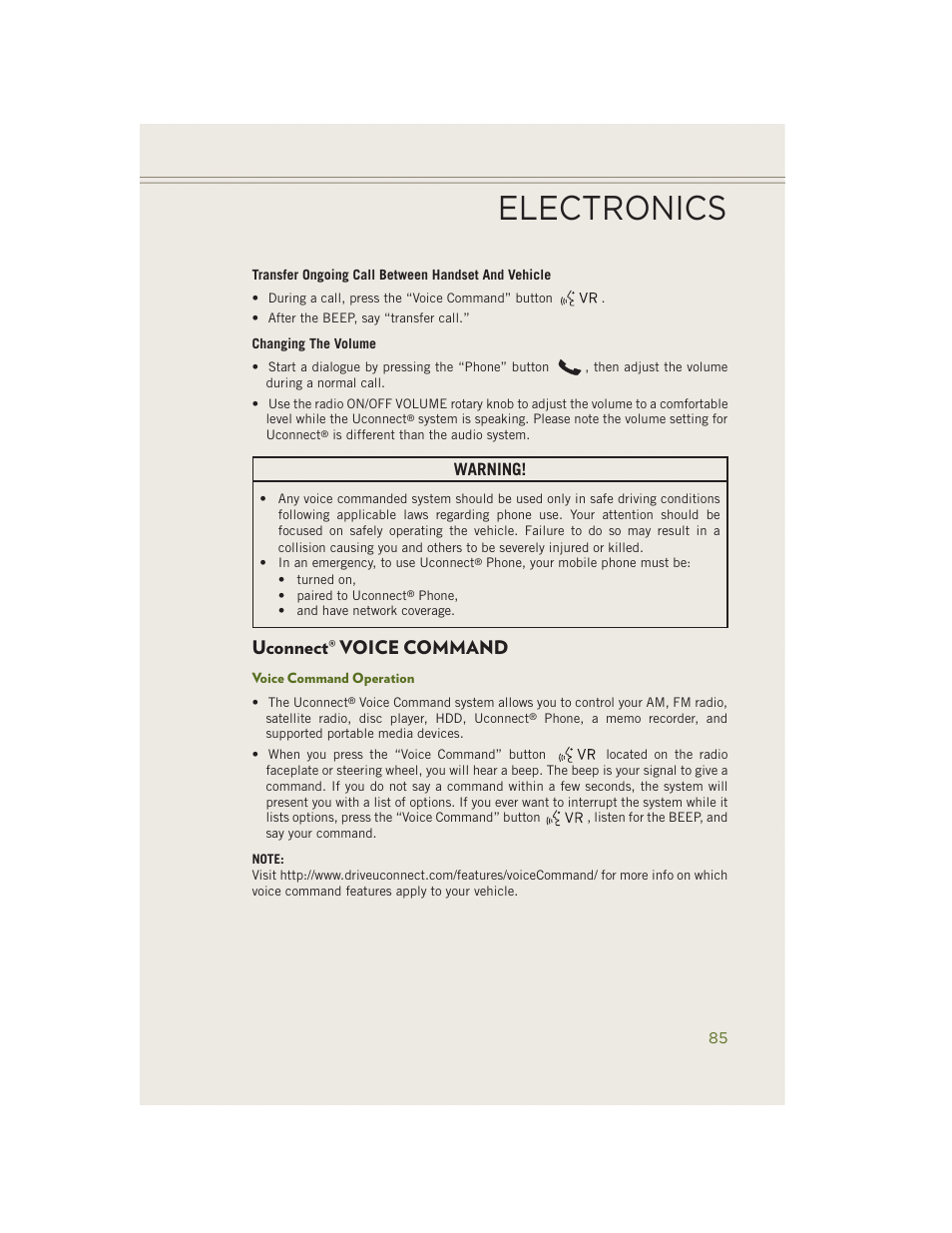 ELECTRONICS

Transfer Ongoing Call Between Handset And Vehicle

• During a call, press the “Voice Command” button VR .
• After the BEEP, say “transfer call.”

Changing The Volume

• Start a dialogue by pressing the “Phone” button , then adjust the volume during a normal call.
• Use the radio ON/OFF VOLUME rotary knob to adjust the volume to a comfortable level while the Uconnect® system is speaking. Please note the volume setting for Uconnect® is different than the audio system.

WARNING!

• Any voice commanded system should be used only in safe driving conditions following applicable laws regarding phone use. Your attention should be focused on safely operating the vehicle. Failure to do so may result in a collision causing you and others to be severely injured or killed.
• In an emergency, to use Uconnect® Phone, your mobile phone must be:
• turned on,
• paired to Uconnect® Phone,
• and have network coverage.

Uconnect® VOICE COMMAND

Voice Command Operation

• The Uconnect® Voice Command system allows you to control your AM, FM radio, satellite radio, disc player, HDD, Uconnect® Phone, a memo recorder, and supported portable media devices.
• When you press the “Voice Command” button VR located on the radio faceplate or steering wheel, you will hear a beep. The beep is your signal to give a command. If you do not say a command within a few seconds, the system will present you with a list of options. If you ever want to interrupt the system while it lists options, press the “Voice Command” button VR , listen for the BEEP, and say your command.

NOTE:
Visit http://www.driveuconnect.com/features/voiceCommand/ for more info on which voice command features apply to your vehicle.

85